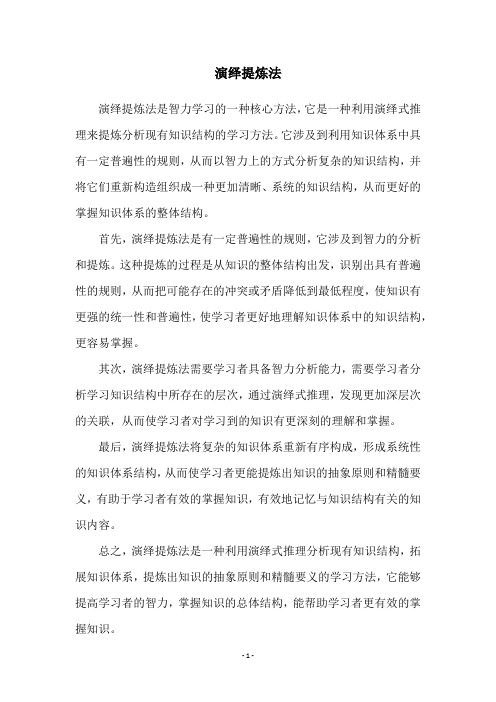 演绎提炼法

演绎提炼法是智力学习的一种核心方法，它是一种利用演绎式推理来提炼分析现有知识结构的学习方法。它涉及到利用知识体系中具有一定普遍性的规则，从而以智力上的方式分析复杂的知识结构，并将它们重新构造组织成一种更加清晰、系统的知识结构，从而更好的掌握知识体系的整体结构。

首先，演绎提炼法是有一定普遍性的规则，它涉及到智力的分析和提炼。这种提炼的过程是从知识的整体结构出发，识别出具有普遍性的规则，从而把可能存在的冲突或矛盾降低到最低程度，使知识有更强的统一性和普遍性，使学习者更好地理解知识体系中的知识结构，更容易掌握。

其次，演绎提炼法需要学习者具备智力分析能力，需要学习者分析学习知识结构中所存在的层次，通过演绎式推理，发现更加深层次的关联，从而使学习者对学习到的知识有更深刻的理解和掌握。

最后，演绎提炼法将复杂的知识体系重新有序构成，形成系统性的知识体系结构，从而使学习者更能提炼出知识的抽象原则和精髓要义，有助于学习者有效的掌握知识，有效地记忆与知识结构有关的知识内容。

总之，演绎提炼法是一种利用演绎式推理分析现有知识结构，拓展知识体系，提炼出知识的抽象原则和精髓要义的学习方法，它能够提高学习者的智力，掌握知识的总体结构，能帮助学习者更有效的掌握知识。

- 1 -